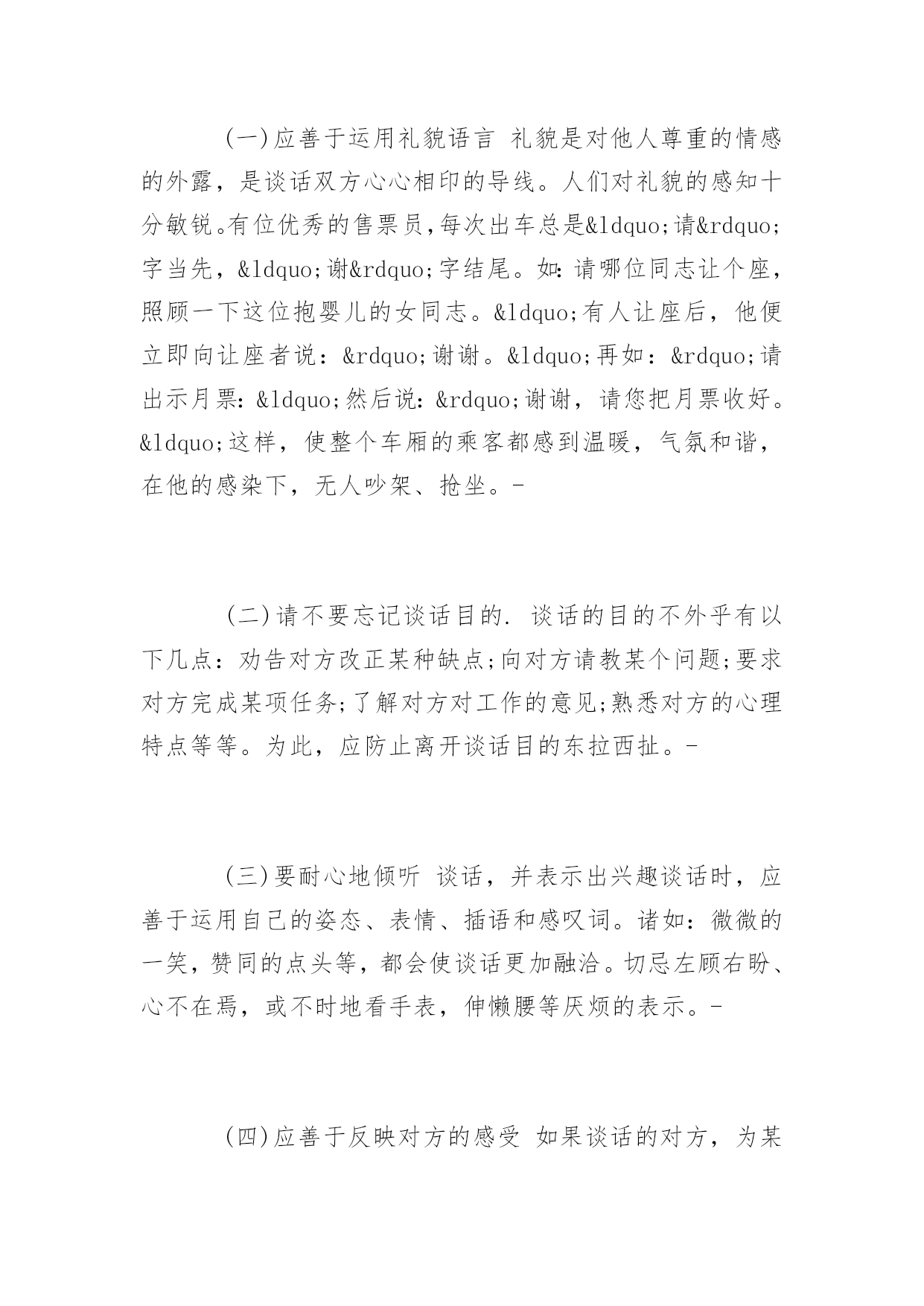 (一)应善于运用礼貌语言 礼貌是对他人尊重的情感的外露，是谈话双方心心相印的导线。人们对礼貌的感知十分敏锐。有位优秀的售票员，每次出车总是&ldquo;请&rdquo;字当先，&ldquo;谢&rdquo;字结尾。如：请哪位同志让个座，照顾一下这位抱婴儿的女同志。&ldquo;有人让座后，他便立即向让座者说：&rdquo;谢谢。&ldquo;再如：&rdquo;请出示月票：&ldquo;然后说：&rdquo;谢谢，请您把月票收好。&ldquo;这样，使整个车厢的乘客都感到温暖，气氛和谐，在他的感染下，无人吵架、抢坐。-

(二)请不要忘记谈话目的. 谈话的目的不外乎有以下几点：劝告对方改正某种缺点;向对方请教某个问题;要求对方完成某项任务;了解对方对工作的意见;熟悉对方的心理特点等等。为此，应防止离开谈话目的东拉西扯。-

(三)要耐心地倾听 谈话，并表示出兴趣谈话时，应善于运用自己的姿态、表情、插语和感叹词。诸如：微微的一笑，赞同的点头等，都会使谈话更加融洽。切忌左顾右盼、心不在焉，或不时地看手表，伸懒腰等厌烦的表示。-

(四)应善于反映对方的感受 如果谈话的对方，为某